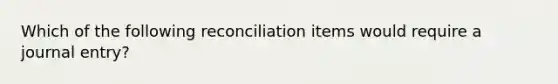 Which of the following reconciliation items would require a journal entry?